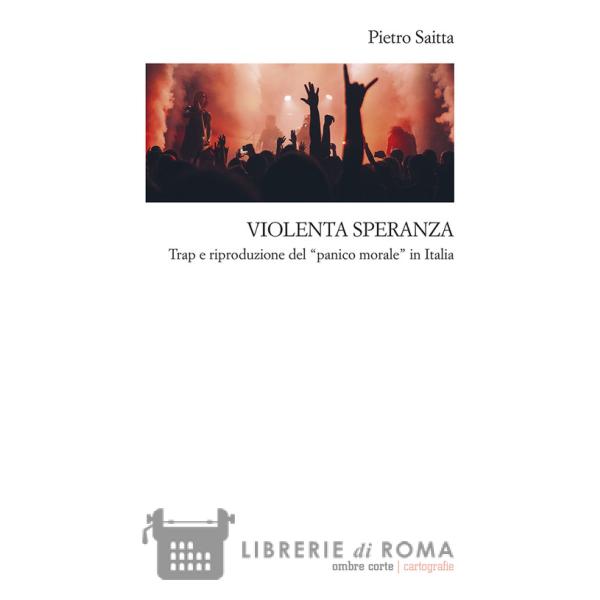 Pietro Saitta

VIOLENTA SPERANZA

Trap e riproduzione del "panico morale" in Italia

ombre corte | cartografie

LIBRERIE di ROMA